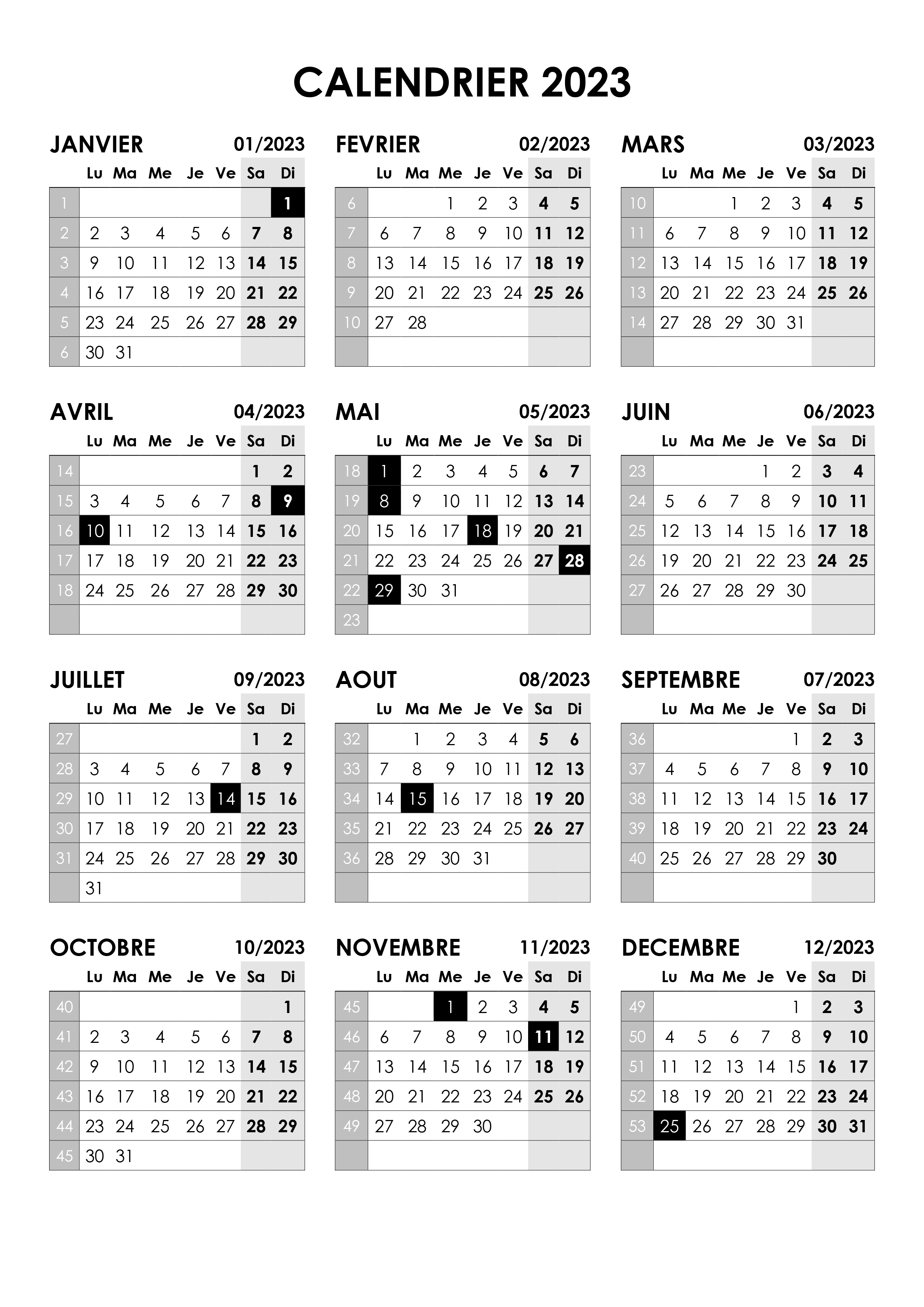 CALENDRIER 2023

JANVIER 01/2023

| | Lu | Ma | Me | Je | Ve | Sa | Di |
|---|---|---|---|---|---|---|---|
| 1 | | | | | | | 1 |
| 2 | 2 | 3 | 4 | 5 | 6 | 7 | 8 |
| 3 | 9 | 10 | 11 | 12 | 13 | 14 | 15 |
| 4 | 16 | 17 | 18 | 19 | 20 | 21 | 22 |
| 5 | 23 | 24 | 25 | 26 | 27 | 28 | 29 |
| 6 | 30 | 31 | | | | | |

FEVRIER 02/2023

| | Lu | Ma | Me | Je | Ve | Sa | Di |
|---|---|---|---|---|---|---|---|
| 6 | | | 1 | 2 | 3 | 4 | 5 |
| 7 | 6 | 7 | 8 | 9 | 10 | 11 | 12 |
| 8 | 13 | 14 | 15 | 16 | 17 | 18 | 19 |
| 9 | 20 | 21 | 22 | 23 | 24 | 25 | 26 |
| 10 | 27 | 28 | | | | | |
| | | | | | | | |

MARS 03/2023

| | Lu | Ma | Me | Je | Ve | Sa | Di |
|---|---|---|---|---|---|---|---|
| 10 | | | 1 | 2 | 3 | 4 | 5 |
| 11 | 6 | 7 | 8 | 9 | 10 | 11 | 12 |
| 12 | 13 | 14 | 15 | 16 | 17 | 18 | 19 |
| 13 | 20 | 21 | 22 | 23 | 24 | 25 | 26 |
| 14 | 27 | 28 | 29 | 30 | 31 | | |
| | | | | | | | |

AVRIL 04/2023

| | Lu | Ma | Me | Je | Ve | Sa | Di |
|---|---|---|---|---|---|---|---|
| 14 | | | | | | 1 | 2 |
| 15 | 3 | 4 | 5 | 6 | 7 | 8 | 9 |
| 16 | 10 | 11 | 12 | 13 | 14 | 15 | 16 |
| 17 | 17 | 18 | 19 | 20 | 21 | 22 | 23 |
| 18 | 24 | 25 | 26 | 27 | 28 | 29 | 30 |
| | | | | | | | |

MAI 05/2023

| | Lu | Ma | Me | Je | Ve | Sa | Di |
|---|---|---|---|---|---|---|---|
| 18 | 1 | 2 | 3 | 4 | 5 | 6 | 7 |
| 19 | 8 | 9 | 10 | 11 | 12 | 13 | 14 |
| 20 | 15 | 16 | 17 | 18 | 19 | 20 | 21 |
| 21 | 22 | 23 | 24 | 25 | 26 | 27 | 28 |
| 22 | 29 | 30 | 31 | | | | |
| 23 | | | | | | | |

JUIN 06/2023

| | Lu | Ma | Me | Je | Ve | Sa | Di |
|---|---|---|---|---|---|---|---|
| 23 | | | | 1 | 2 | 3 | 4 |
| 24 | 5 | 6 | 7 | 8 | 9 | 10 | 11 |
| 25 | 12 | 13 | 14 | 15 | 16 | 17 | 18 |
| 26 | 19 | 20 | 21 | 22 | 23 | 24 | 25 |
| 27 | 26 | 27 | 28 | 29 | 30 | | |
| | | | | | | | |

JUILLET 09/2023

| | Lu | Ma | Me | Je | Ve | Sa | Di |
|---|---|---|---|---|---|---|---|
| 27 | | | | | | 1 | 2 |
| 28 | 3 | 4 | 5 | 6 | 7 | 8 | 9 |
| 29 | 10 | 11 | 12 | 13 | 14 | 15 | 16 |
| 30 | 17 | 18 | 19 | 20 | 21 | 22 | 23 |
| 31 | 24 | 25 | 26 | 27 | 28 | 29 | 30 |
| | 31 | | | | | | |

AOUT 08/2023

| | Lu | Ma | Me | Je | Ve | Sa | Di |
|---|---|---|---|---|---|---|---|
| 32 | | 1 | 2 | 3 | 4 | 5 | 6 |
| 33 | 7 | 8 | 9 | 10 | 11 | 12 | 13 |
| 34 | 14 | 15 | 16 | 17 | 18 | 19 | 20 |
| 35 | 21 | 22 | 23 | 24 | 25 | 26 | 27 |
| 36 | 28 | 29 | 30 | 31 | | | |
| | | | | | | | |

SEPTEMBRE 07/2023

| | Lu | Ma | Me | Je | Ve | Sa | Di |
|---|---|---|---|---|---|---|---|
| 36 | | | | | 1 | 2 | 3 |
| 37 | 4 | 5 | 6 | 7 | 8 | 9 | 10 |
| 38 | 11 | 12 | 13 | 14 | 15 | 16 | 17 |
| 39 | 18 | 19 | 20 | 21 | 22 | 23 | 24 |
| 40 | 25 | 26 | 27 | 28 | 29 | 30 | |
| | | | | | | | |

OCTOBRE 10/2023

| | Lu | Ma | Me | Je | Ve | Sa | Di |
|---|---|---|---|---|---|---|---|
| 40 | | | | | | | 1 |
| 41 | 2 | 3 | 4 | 5 | 6 | 7 | 8 |
| 42 | 9 | 10 | 11 | 12 | 13 | 14 | 15 |
| 43 | 16 | 17 | 18 | 19 | 20 | 21 | 22 |
| 44 | 23 | 24 | 25 | 26 | 27 | 28 | 29 |
| 45 | 30 | 31 | | | | | |

NOVEMBRE 11/2023

| | Lu | Ma | Me | Je | Ve | Sa | Di |
|---|---|---|---|---|---|---|---|
| 45 | | | 1 | 2 | 3 | 4 | 5 |
| 46 | 6 | 7 | 8 | 9 | 10 | 11 | 12 |
| 47 | 13 | 14 | 15 | 16 | 17 | 18 | 19 |
| 48 | 20 | 21 | 22 | 23 | 24 | 25 | 26 |
| 49 | 27 | 28 | 29 | 30 | | | |
| | | | | | | | |

DECEMBRE 12/2023

| | Lu | Ma | Me | Je | Ve | Sa | Di |
|---|---|---|---|---|---|---|---|
| 49 | | | | | 1 | 2 | 3 |
| 50 | 4 | 5 | 6 | 7 | 8 | 9 | 10 |
| 51 | 11 | 12 | 13 | 14 | 15 | 16 | 17 |
| 52 | 18 | 19 | 20 | 21 | 22 | 23 | 24 |
| 53 | 25 | 26 | 27 | 28 | 29 | 30 | 31 |
| | | | | | | | |